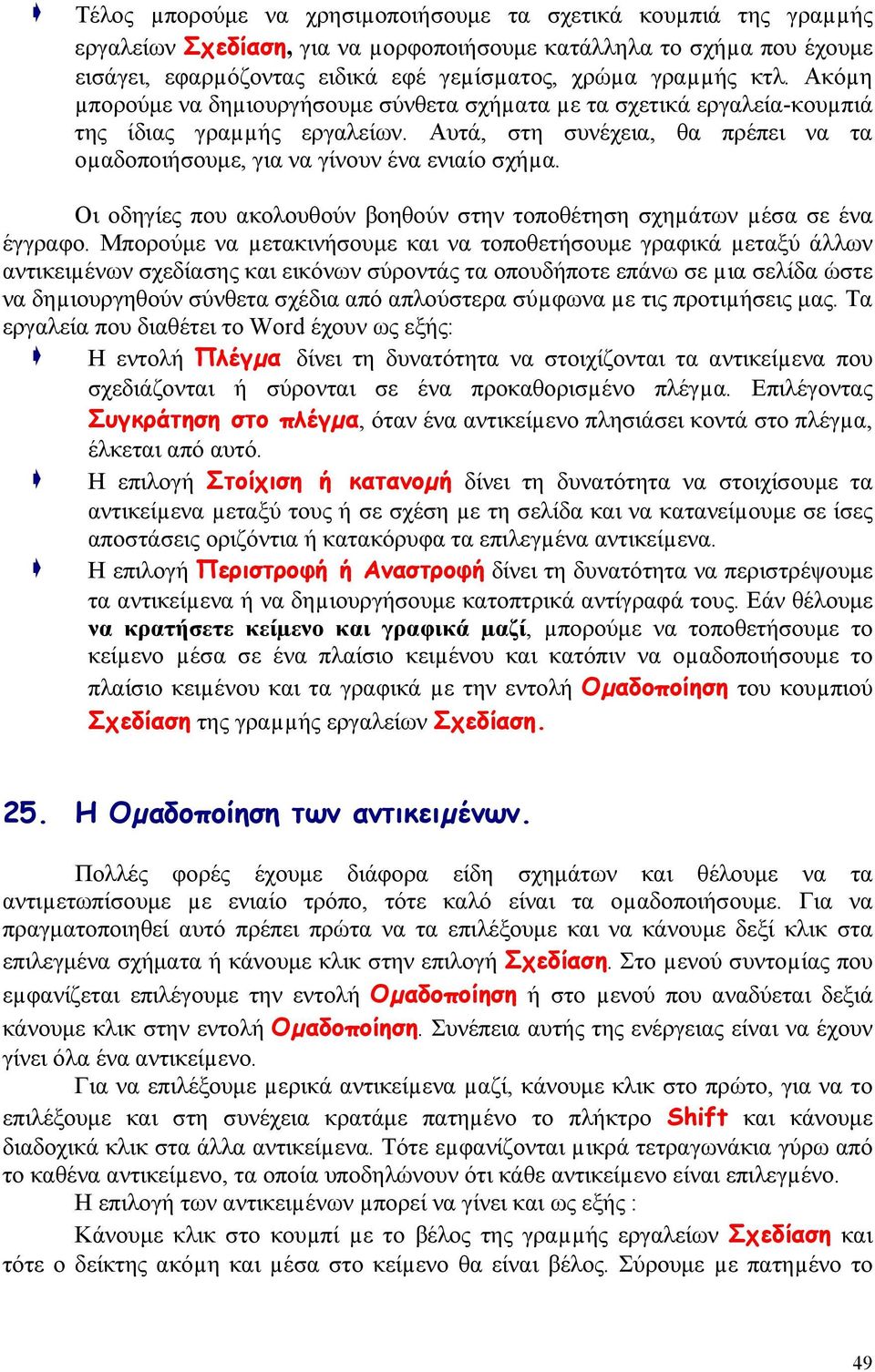 Τέλος μπορούμε να χρησιμοποιήσουμε τα σχετικά κουμπιά της γραμμής εργαλείων Σχεδίαση, για να μορφοποιήσουμε κατάλληλα το σχήμα που έχουμε εισάγει, εφαρμόζοντας ειδικά εφέ γεμίσματος, χρώμα γραμμής κτλ. Ακόμη μπορούμε να δημιουργήσουμε σύνθετα σχήματα με τα σχετικά εργαλεία-κουμπιά της ίδιας γραμμής εργαλείων. Αυτά, στη συνέχεια, θα πρέπει να τα ομαδοποιήσουμε, για να γίνουν ένα ενιαίο σχήμα.

Οι οδηγίες που ακολουθούν βοηθούν στην τοποθέτηση σχημάτων μέσα σε ένα έγγραφο. Μπορούμε να μετακινήσουμε και να τοποθετήσουμε γραφικά μεταξύ άλλων αντικειμένων σχεδίασης και εικόνων σύροντάς τα οπουδήποτε επάνω σε μια σελίδα ώστε να δημιουργηθούν σύνθετα σχέδια από απλούστερα σύμφωνα με τις προτιμήσεις μας. Τα εργαλεία που διαθέτει το Word έχουν ως εξής:

Η εντολή Πλέγμα δίνει τη δυνατότητα να στοιχίζονται τα αντικείμενα που σχεδιάζονται ή σύρονται σε ένα προκαθορισμένο πλέγμα. Επιλέγοντας Συγκράτηση στο πλέγμα, όταν ένα αντικείμενο πλησιάσει κοντά στο πλέγμα, έλκεται από αυτό.

Η επιλογή Στοίχιση ή κατανομή δίνει τη δυνατότητα να στοιχίσουμε τα αντικείμενα μεταξύ τους ή σε σχέση με τη σελίδα και να κατανείμουμε σε ίσες αποστάσεις οριζόντια ή κατακόρυφα τα επιλεγμένα αντικείμενα.

Η επιλογή Περιστροφή ή Αναστροφή δίνει τη δυνατότητα να περιστρέψουμε τα αντικείμενα ή να δημιουργήσουμε κατοπτρικά αντίγραφά τους. Εάν θέλουμε να κρατήσετε κείμενο και γραφικά μαζί, μπορούμε να τοποθετήσουμε το κείμενο μέσα σε ένα πλαίσιο κειμένου και κατόπιν να ομαδοποιήσουμε το πλαίσιο κειμένου και τα γραφικά με την εντολή Ομαδοποίηση του κουμπιού Σχεδίαση της γραμμής εργαλείων Σχεδίαση.

25. Η Ομαδοποίηση των αντικειμένων.

Πολλές φορές έχουμε διάφορα είδη σχημάτων και θέλουμε να τα αντιμετωπίσουμε με ενιαίο τρόπο, τότε καλό είναι τα ομαδοποιήσουμε. Για να πραγματοποιηθεί αυτό πρέπει πρώτα να τα επιλέξουμε και να κάνουμε δεξί κλικ στα επιλεγμένα σχήματα ή κάνουμε κλικ στην επιλογή Σχεδίαση. Στο μενού συντομίας που εμφανίζεται επιλέγουμε την εντολή Ομαδοποίηση ή στο μενού που αναδύεται δεξιά κάνουμε κλικ στην εντολή Ομαδοποίηση. Συνέπεια αυτής της ενέργειας είναι να έχουν γίνει όλα ένα αντικείμενο.

Για να επιλέξουμε μερικά αντικείμενα μαζί, κάνουμε κλικ στο πρώτο, για να το επιλέξουμε και στη συνέχεια κρατάμε πατημένο το πλήκτρο Shift και κάνουμε διαδοχικά κλικ στα άλλα αντικείμενα. Τότε εμφανίζονται μικρά τετραγωνάκια γύρω από το καθένα αντικείμενο, τα οποία υποδηλώνουν ότι κάθε αντικείμενο είναι επιλεγμένο.

Η επιλογή των αντικειμένων μπορεί να γίνει και ως εξής :

Κάνουμε κλικ στο κουμπί με το βέλος της γραμμής εργαλείων Σχεδίαση και τότε ο δείκτης ακόμη και μέσα στο κείμενο θα είναι βέλος. Σύρουμε με πατημένο το

49